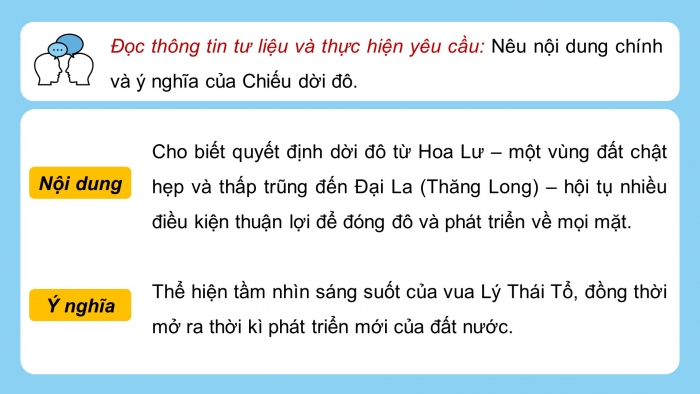 Đọc thông tin tư liệu và thực hiện yêu cầu: Nêu nội dung chính và ý nghĩa của Chiếu dời đô.

Nội dung

Cho biết quyết định dời đô từ Hoa Lư – một vùng đất chật hẹp và thấp trũng đến Đại La (Thăng Long) – hội tụ nhiều điều kiện thuận lợi để đóng đô và phát triển về mọi mặt.

Ý nghĩa

Thể hiện tầm nhìn sáng suốt của vua Lý Thái Tổ, đồng thời mở ra thời kì phát triển mới của đất nước.